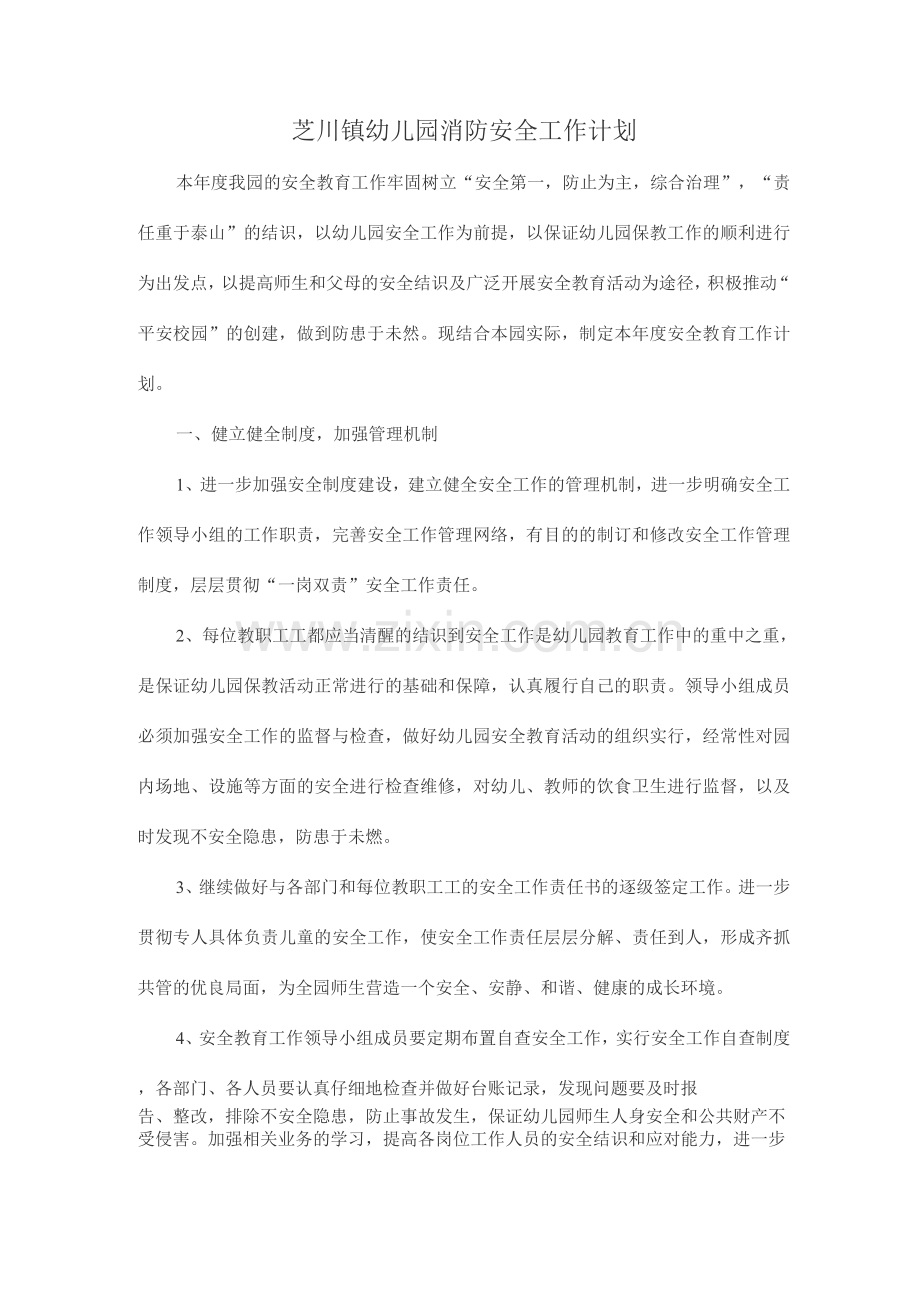 芝川镇幼儿园消防安全工作计划

本年度我园的安全教育工作牢固树立“安全第一，防止为主，综合治理”，“责任重于泰山”的结识，以幼儿园安全工作为前提，以保证幼儿园保教工作的顺利进行为出发点，以提高师生和父母的安全结识及广泛开展安全教育活动为途径，积极推动“平安校园”的创建，做到防患于未然。现结合本园实际，制定本年度安全教育工作计划。

一、健立健全制度，加强管理机制

1、进一步加强安全制度建设，建立健全安全工作的管理机制，进一步明确安全工作领导小组的工作职责，完善安全工作管理网络，有目的的制订和修改安全工作管理制度，层层贯彻“一岗双责”安全工作责任。

2、每位教职工工都应当清醒的结识到安全工作是幼儿园教育工作中的重中之重，是保证幼儿园保教活动正常进行的基础和保障，认真履行自己的职责。领导小组成员必须加强安全工作的监督与检查，做好幼儿园安全教育活动的组织实行，经常性对园内场地、设施等方面的安全进行检查维修，对幼儿、教师的饮食卫生进行监督，以及时发现不安全隐患，防患于未燃。

3、继续做好与各部门和每位教职工工的安全工作责任书的逐级签定工作。进一步贯彻专人具体负责儿童的安全工作，使安全工作责任层层分解、责任到人，形成齐抓共管的优良局面，为全园师生营造一个安全、安静、和谐、健康的成长环境。

4、安全教育工作领导小组成员要定期布置自查安全工作，实行安全工作自查制度，各部门、各人员要认真仔细地检查并做好台账记录，发现问题要及时报告、整改，排除不安全隐患，防止事故发生，保证幼儿园师生人身安全和公共财产不受侵害。加强相关业务的学习，提高各岗位工作人员的安全结识和应对能力，进一步

www.zixin.com.cn